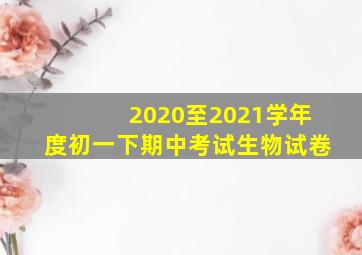 2020至2021学年度初一下期中考试生物试卷